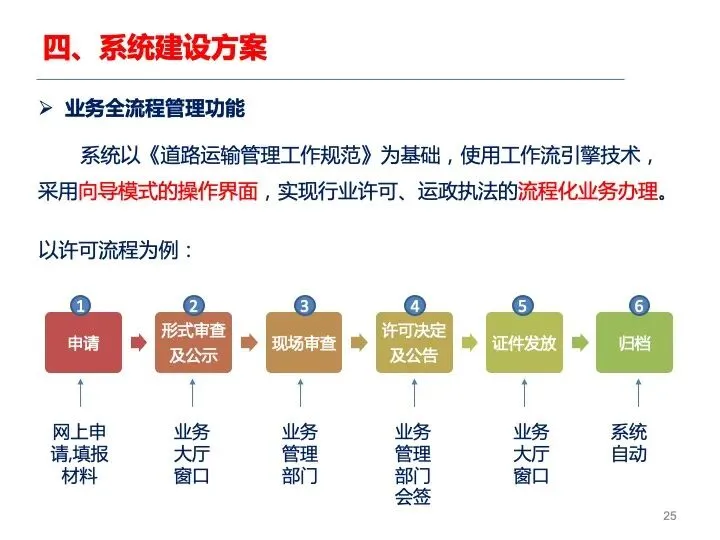 四、系统建设方案

➢ 业务全流程管理功能

系统以《道路运输管理工作规范》为基础，使用工作流引擎技术，采用向导模式的操作界面，实现行业许可、运政执法的流程化业务办理。

以许可流程为例：

1 申请
2 形式审查及公示
3 现场审查
4 许可决定及公告
5 证件发放
6 归档

网上申请,填报材料

业务大厅窗口

业务管理部门

业务管理部门会签

业务大厅窗口

系统自动

25